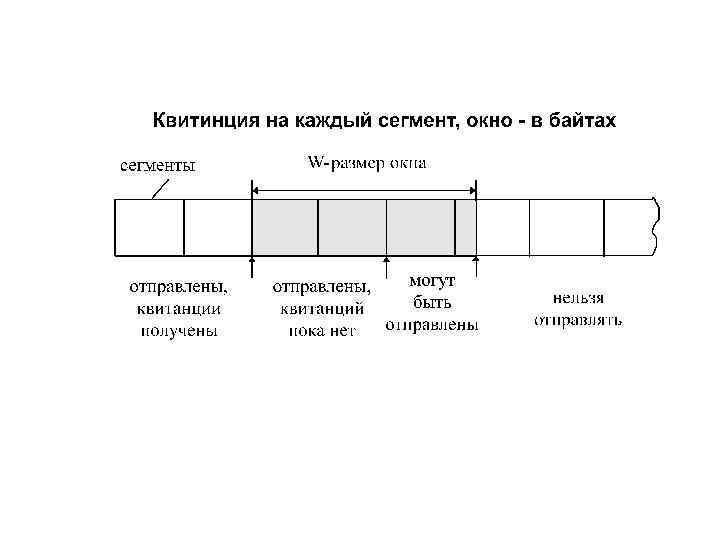 Квитинция на каждый сегмент, окно - в байтах

сегменты

W-размер окна

отправлены, квитанции получены

отправлены, квитанций пока нет

могут быть отправлены

нельзя отправлять